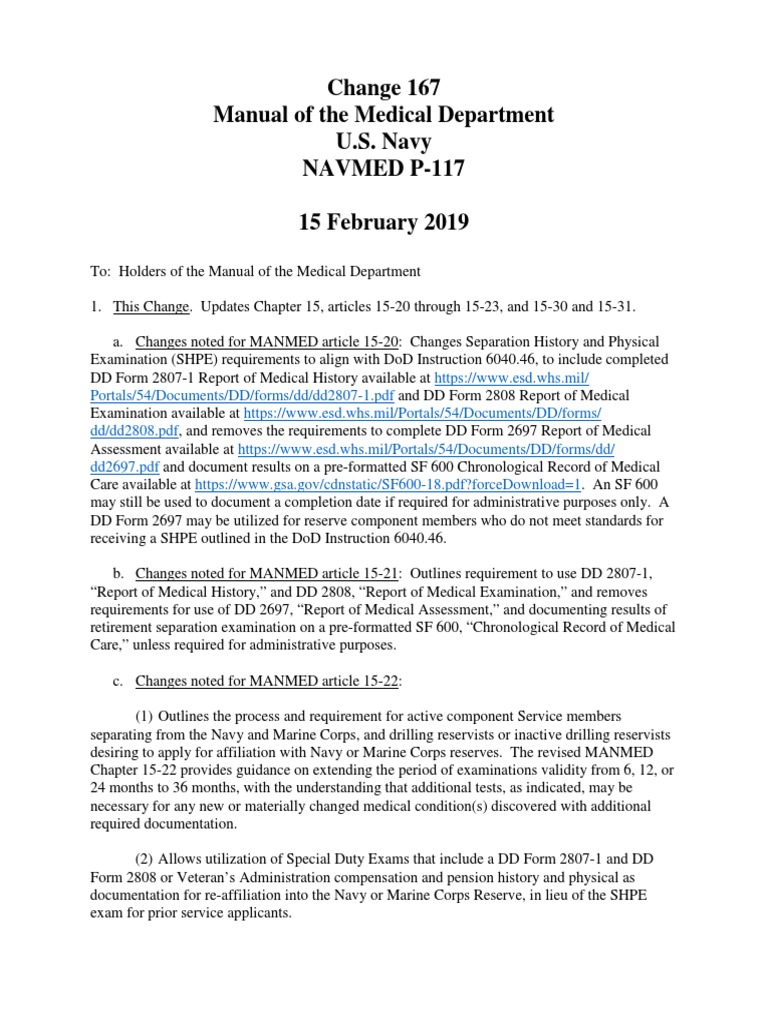 Change 167
Manual of the Medical Department
U.S. Navy
NAVMED P-117

15 February 2019

To: Holders of the Manual of the Medical Department

1. This Change. Updates Chapter 15, articles 15-20 through 15-23, and 15-30 and 15-31.

a. Changes noted for MANMED article 15-20: Changes Separation History and Physical Examination (SHPE) requirements to align with DoD Instruction 6040.46, to include completed DD Form 2807-1 Report of Medical History available at https://www.esd.whs.mil/Portals/54/Documents/DD/forms/dd/dd2807-1.pdf and DD Form 2808 Report of Medical Examination available at https://www.esd.whs.mil/Portals/54/Documents/DD/forms/dd/dd2808.pdf, and removes the requirements to complete DD Form 2697 Report of Medical Assessment available at https://www.esd.whs.mil/Portals/54/Documents/DD/forms/dd/dd2697.pdf and document results on a pre-formatted SF 600 Chronological Record of Medical Care available at https://www.gsa.gov/cdnstatic/SF600-18.pdf?forceDownload=1. An SF 600 may still be used to document a completion date if required for administrative purposes only. A DD Form 2697 may be utilized for reserve component members who do not meet standards for receiving a SHPE outlined in the DoD Instruction 6040.46.

b. Changes noted for MANMED article 15-21: Outlines requirement to use DD 2807-1, “Report of Medical History,” and DD 2808, “Report of Medical Examination,” and removes requirements for use of DD 2697, “Report of Medical Assessment,” and documenting results of retirement separation examination on a pre-formatted SF 600, “Chronological Record of Medical Care,” unless required for administrative purposes.

c. Changes noted for MANMED article 15-22:

(1) Outlines the process and requirement for active component Service members separating from the Navy and Marine Corps, and drilling reservists or inactive drilling reservists desiring to apply for affiliation with Navy or Marine Corps reserves. The revised MANMED Chapter 15-22 provides guidance on extending the period of examinations validity from 6, 12, or 24 months to 36 months, with the understanding that additional tests, as indicated, may be necessary for any new or materially changed medical condition(s) discovered with additional required documentation.

(2) Allows utilization of Special Duty Exams that include a DD Form 2807-1 and DD Form 2808 or Veteran’s Administration compensation and pension history and physical as documentation for re-affiliation into the Navy or Marine Corps Reserve, in lieu of the SHPE exam for prior service applicants.